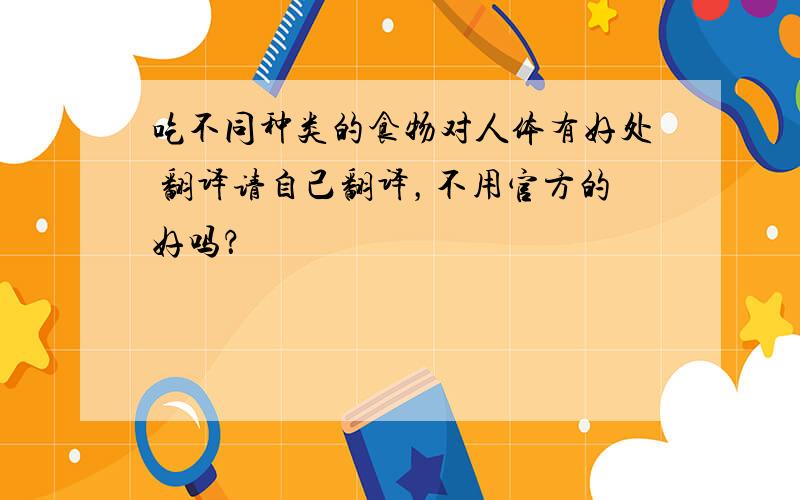 吃不同种类的食物对人体有好处 翻译请自己翻译，不用官方的好吗？